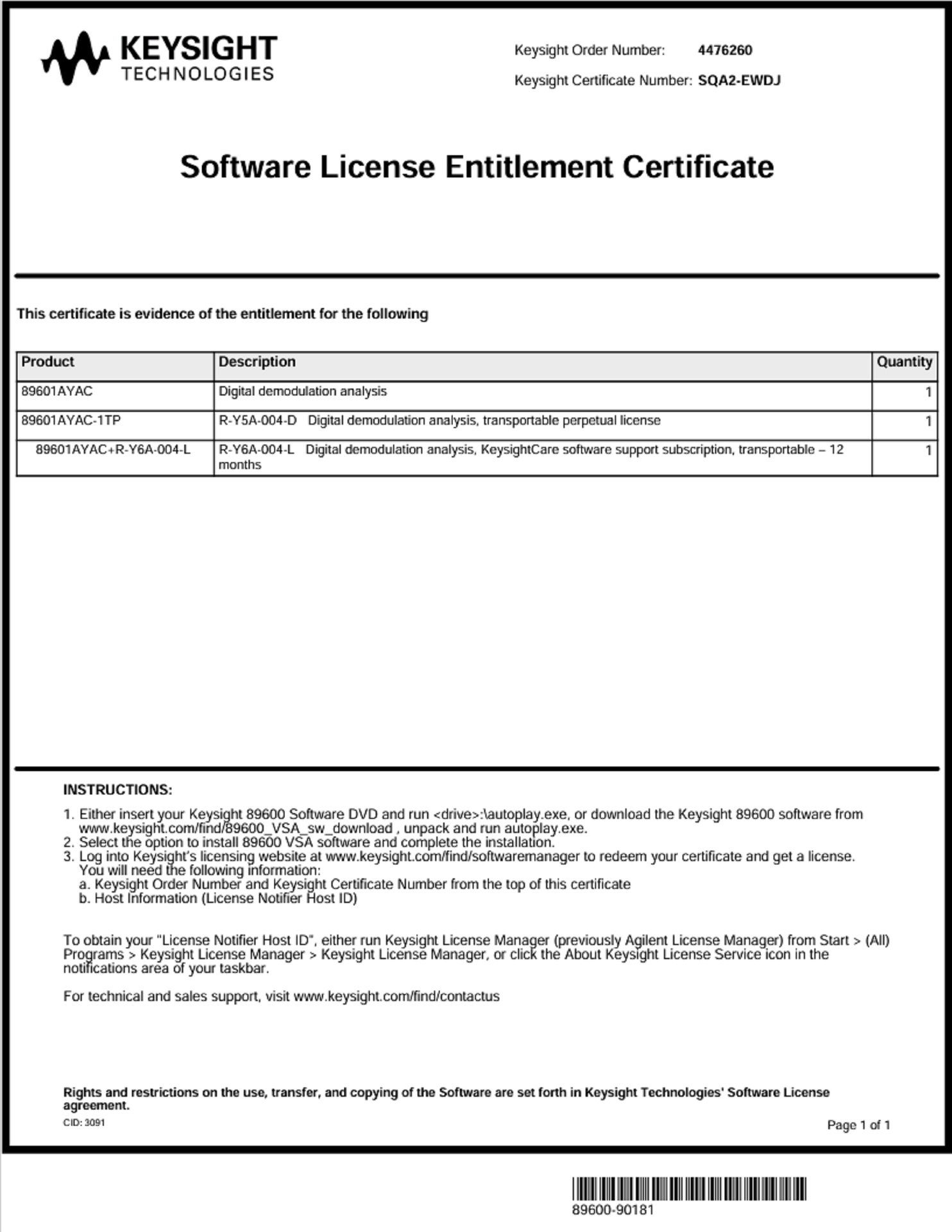 KEYSIGHT
TECHNOLOGIES

Keysight Order Number: 4476260
Keysight Certificate Number: SQA2-EWDJ

Software License Entitlement Certificate

This certificate is evidence of the entitlement for the following

| Product | Description | Quantity |
|---|---|---|
| 89601AYAC | Digital demodulation analysis | 1 |
| 89601AYAC-1TP | R-Y5A-004-D Digital demodulation analysis, transportable perpetual license | 1 |
| 89601AYAC+R-Y6A-004-L | R-Y6A-004-L Digital demodulation analysis, KeysightCare software support subscription, transportable – 12 months | 1 |

INSTRUCTIONS:

1. Either insert your Keysight 89600 Software DVD and run <drive>:\autoplay.exe, or download the Keysight 89600 software from www.keysight.com/find/89600_VSA_sw_download , unpack and run autoplay.exe.
2. Select the option to install 89600 VSA software and complete the installation.
3. Log into Keysight's licensing website at www.keysight.com/find/softwaremanager to redeem your certificate and get a license. You will need the following information:
a. Keysight Order Number and Keysight Certificate Number from the top of this certificate
b. Host Information (License Notifier Host ID)

To obtain your "License Notifier Host ID", either run Keysight License Manager (previously Agilent License Manager) from Start > (All) Programs > Keysight License Manager > Keysight License Manager, or click the About Keysight License Service icon in the notifications area of your taskbar.

For technical and sales support, visit www.keysight.com/find/contactus

Rights and restrictions on the use, transfer, and copying of the Software are set forth in Keysight Technologies' Software License agreement.
CID: 3091

Page 1 of 1

89600-90181